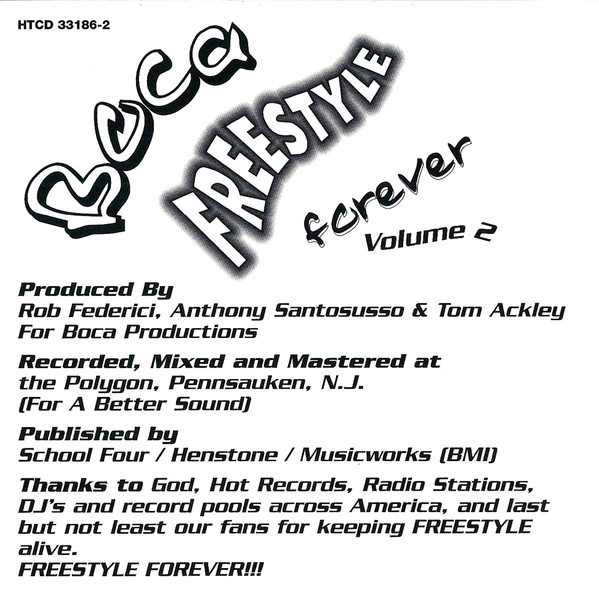 HTCD 33186-2

Boca
FREESTYLE
forever
Volume 2

Produced By
Rob Federici, Anthony Santosusso & Tom Ackley
For Boca Productions

Recorded, Mixed and Mastered at
the Polygon, Pennsauken, N.J.
(For A Better Sound)

Published by
School Four / Henstone / Musicworks (BMI)

Thanks to God, Hot Records, Radio Stations, DJ's and record pools across America, and last but not least our fans for keeping FREESTYLE alive.
FREESTYLE FOREVER!!!